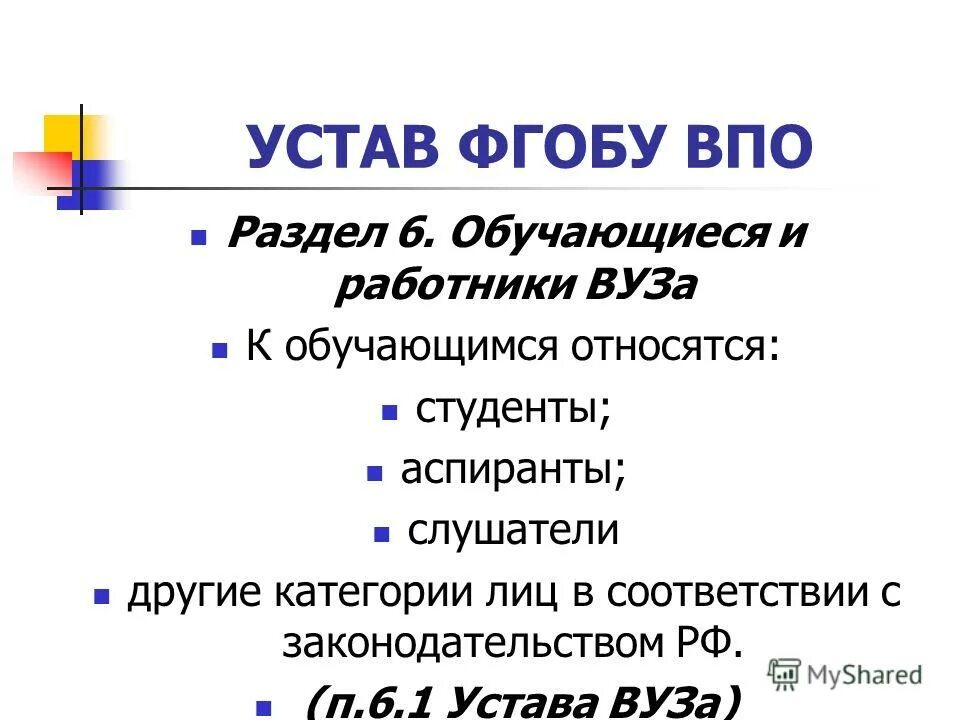 УСТАВ ФГОБУ ВПО

Раздел 6. Обучающиеся и работники ВУЗа

К обучающимся относятся:

студенты;

аспиранты;

слушатели

другие категории лиц в соответствии с законодательством РФ.

(п.6.1 Устава ВУЗа)

MyShared